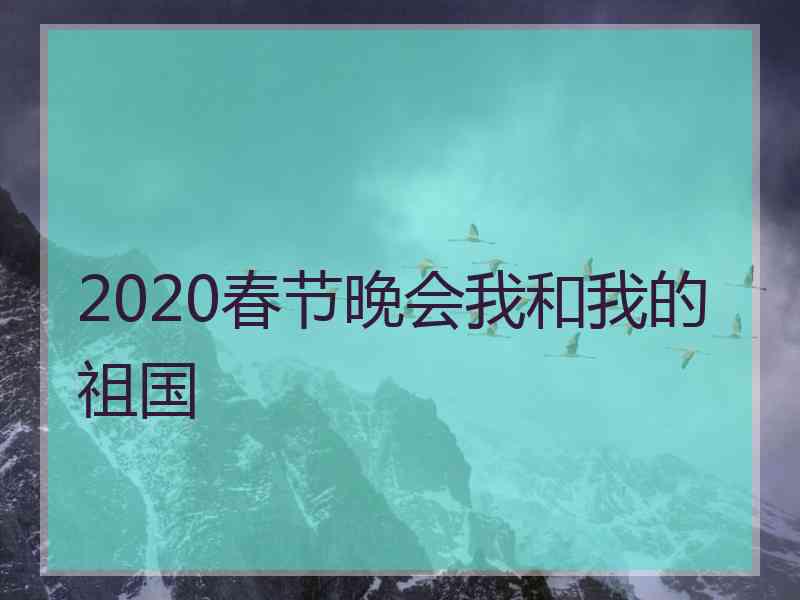 2020春节晚会我和我的祖国